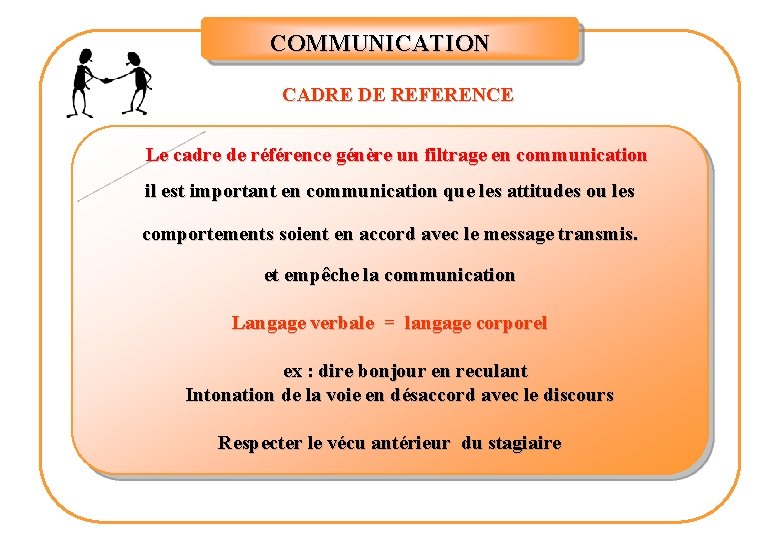 COMMUNICATION

CADRE DE REFERENCE

Le cadre de référence génère un filtrage en communication

il est important en communication que les attitudes ou les

comportements soient en accord avec le message transmis.

et empêche la communication

Langage verbale = langage corporel

ex : dire bonjour en reculant
Intonation de la voie en désaccord avec le discours

Respecter le vécu antérieur du stagiaire